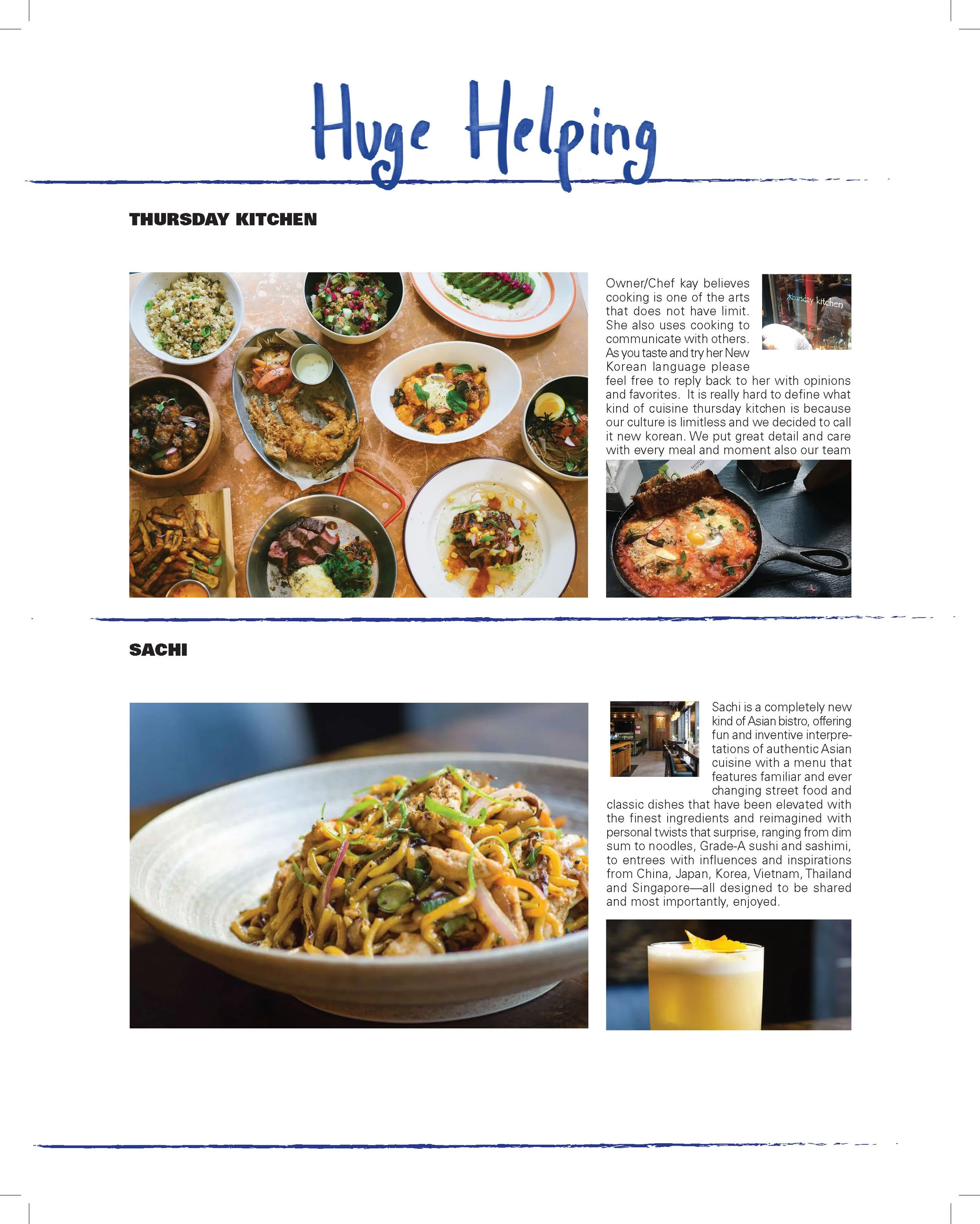 Huge Helping

THURSDAY KITCHEN

thursday kitchen

Owner/Chef kay believes cooking is one of the arts that does not have limit. She also uses cooking to communicate with others. As you taste and try her New Korean language please feel free to reply back to her with opinions and favorites. It is really hard to define what kind of cuisine thursday kitchen is because our culture is limitless and we decided to call it new korean. We put great detail and care with every meal and moment also our team

SACHI

Sachi is a completely new kind of Asian bistro, offering fun and inventive interpretations of authentic Asian cuisine with a menu that features familiar and ever changing street food and classic dishes that have been elevated with the finest ingredients and reimagined with personal twists that surprise, ranging from dim sum to noodles, Grade-A sushi and sashimi, to entrees with influences and inspirations from China, Japan, Korea, Vietnam, Thailand and Singapore—all designed to be shared and most importantly, enjoyed.